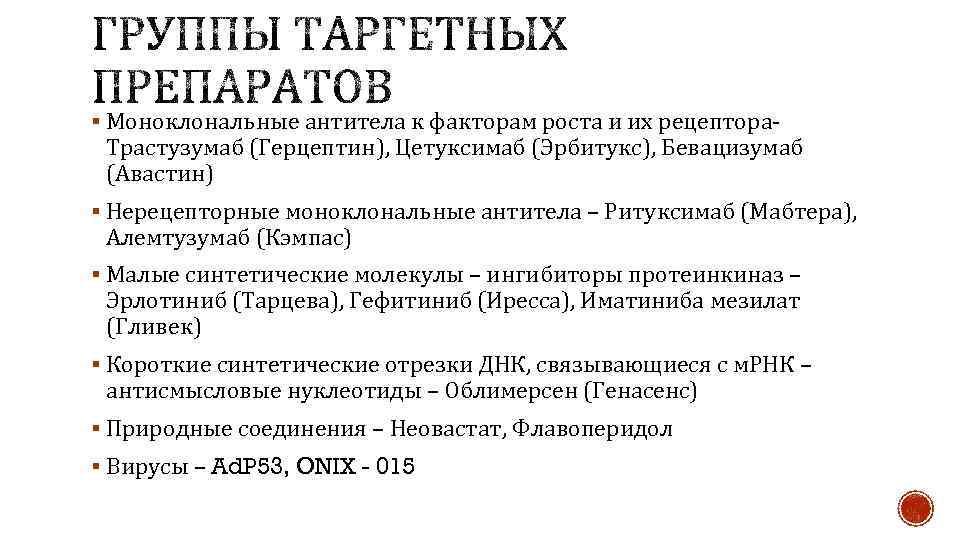 ГРУППЫ ТАРГЕТНЫХ ПРЕПАРАТОВ

▪ Моноклональные антитела к факторам роста и их рецептора- Трастузумаб (Герцептин), Цетуксимаб (Эрбитукс), Бевацизумаб (Авастин)

▪ Нерецепторные моноклональные антитела – Ритуксимаб (Мабтера), Алемтузумаб (Кэмпас)

▪ Малые синтетические молекулы – ингибиторы протеинкиназ – Эрлотиниб (Тарцева), Гефитиниб (Иресса), Иматиниба мезилат (Гливек)

▪ Короткие синтетические отрезки ДНК, связывающиеся с мРНК – антисмысловые нуклеотиды – Облимерсен (Генасенс)

▪ Природные соединения – Неовастат, Флавоперидол

▪ Вирусы – AdP53, ONIX - 015